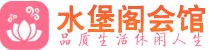 水堡阁会馆
品质生活休闲人生